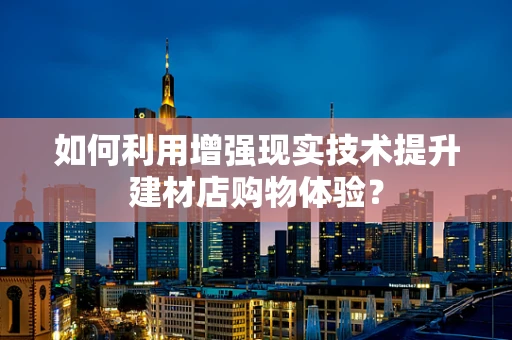 如何利用增强现实技术提升建材店购物体验？